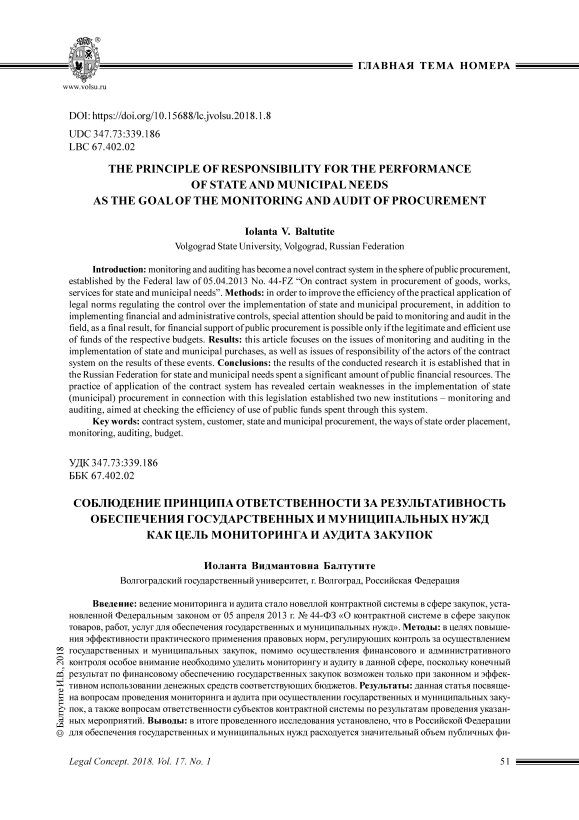 www.volsu.ru

ГЛАВНАЯ ТЕМА НОМЕРА

DOI: https://doi.org/10.15688/lc.jvolsu.2018.1.8

UDC 347.73:339.186
LBC 67.402.02

THE PRINCIPLE OF RESPONSIBILITY FOR THE PERFORMANCE OF STATE AND MUNICIPAL NEEDS AS THE GOAL OF THE MONITORING AND AUDIT OF PROCUREMENT

Iolanta V. Baltutite
Volgograd State University, Volgograd, Russian Federation

Introduction: monitoring and auditing has become a novel contract system in the sphere of public procurement, established by the Federal law of 05.04.2013 No. 44-FZ "On contract system in procurement of goods, works, services for state and municipal needs". Methods: in order to improve the efficiency of the practical application of legal norms regulating the control over the implementation of state and municipal procurement, in addition to implementing financial and administrative controls, special attention should be paid to monitoring and audit in the field, as a final result, for financial support of public procurement is possible only if the legitimate and efficient use of funds of the respective budgets. Results: this article focuses on the issues of monitoring and auditing in the implementation of state and municipal purchases, as well as issues of responsibility of the actors of the contract system on the results of these events. Conclusions: the results of the conducted research it is established that in the Russian Federation for state and municipal needs spent a significant amount of public financial resources. The practice of application of the contract system has revealed certain weaknesses in the implementation of state (municipal) procurement in connection with this legislation established two new institutions – monitoring and auditing, aimed at checking the efficiency of use of public funds spent through this system.

Key words: contract system, customer, state and municipal procurement, the ways of state order placement, monitoring, auditing, budget.

УДК 347.73:339.186
ББК 67.402.02

СОБЛЮДЕНИЕ ПРИНЦИПА ОТВЕТСТВЕННОСТИ ЗА РЕЗУЛЬТАТИВНОСТЬ ОБЕСПЕЧЕНИЯ ГОСУДАРСТВЕННЫХ И МУНИЦИПАЛЬНЫХ НУЖД КАК ЦЕЛЬ МОНИТОРИНГА И АУДИТА ЗАКУПОК

Иоланта Видмантовна Балтутите
Волгоградский государственный университет, г. Волгоград, Российская Федерация

Введение: ведение мониторинга и аудита стало новеллой контрактной системы в сфере закупок, установленной Федеральным законом от 05 апреля 2013 г. № 44-ФЗ «О контрактной системе в сфере закупок товаров, работ, услуг для обеспечения государственных и муниципальных нужд». Методы: в целях повышения эффективности практического применения правовых норм, регулирующих контроль за осуществлением государственных и муниципальных закупок, помимо осуществления финансового и административного контроля особое внимание необходимо уделить мониторингу и аудиту в данной сфере, поскольку конечный результат по финансовому обеспечению государственных закупок возможен только при законном и эффективном использовании денежных средств соответствующих бюджетов. Результаты: данная статья посвящена вопросам проведения мониторинга и аудита при осуществлении государственных и муниципальных закупок, а также вопросам ответственности субъектов контрактной системы по результатам проведения указанных мероприятий. Выводы: в итоге проведенного исследования установлено, что в Российской Федерации для обеспечения государственных и муниципальных нужд расходуется значительный объем публичных фи-

© Балтутите И.В., 2018

Legal Concept. 2018. Vol. 17. No. 1

51